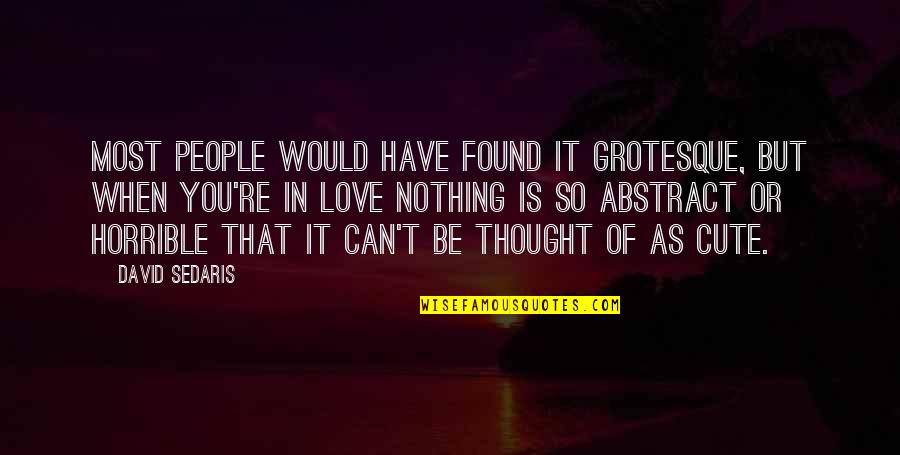 MOST PEOPLE WOULD HAVE FOUND IT GROTESQUE, BUT WHEN YOU'RE IN LOVE NOTHING IS SO ABSTRACT OR HORRIBLE THAT IT CAN'T BE THOUGHT OF AS CUTE.

DAVID SEDARIS

WISEFAMOUSQUOTES.COM